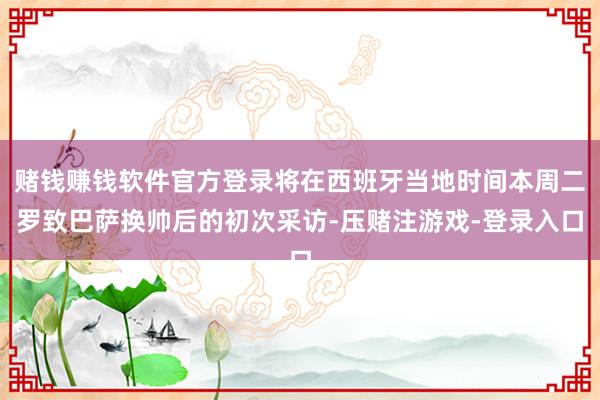 赌钱赚钱软件官方登录将在西班牙当地时间本周二罗致巴萨换帅后的初次采访-压赌注游戏-登录入口